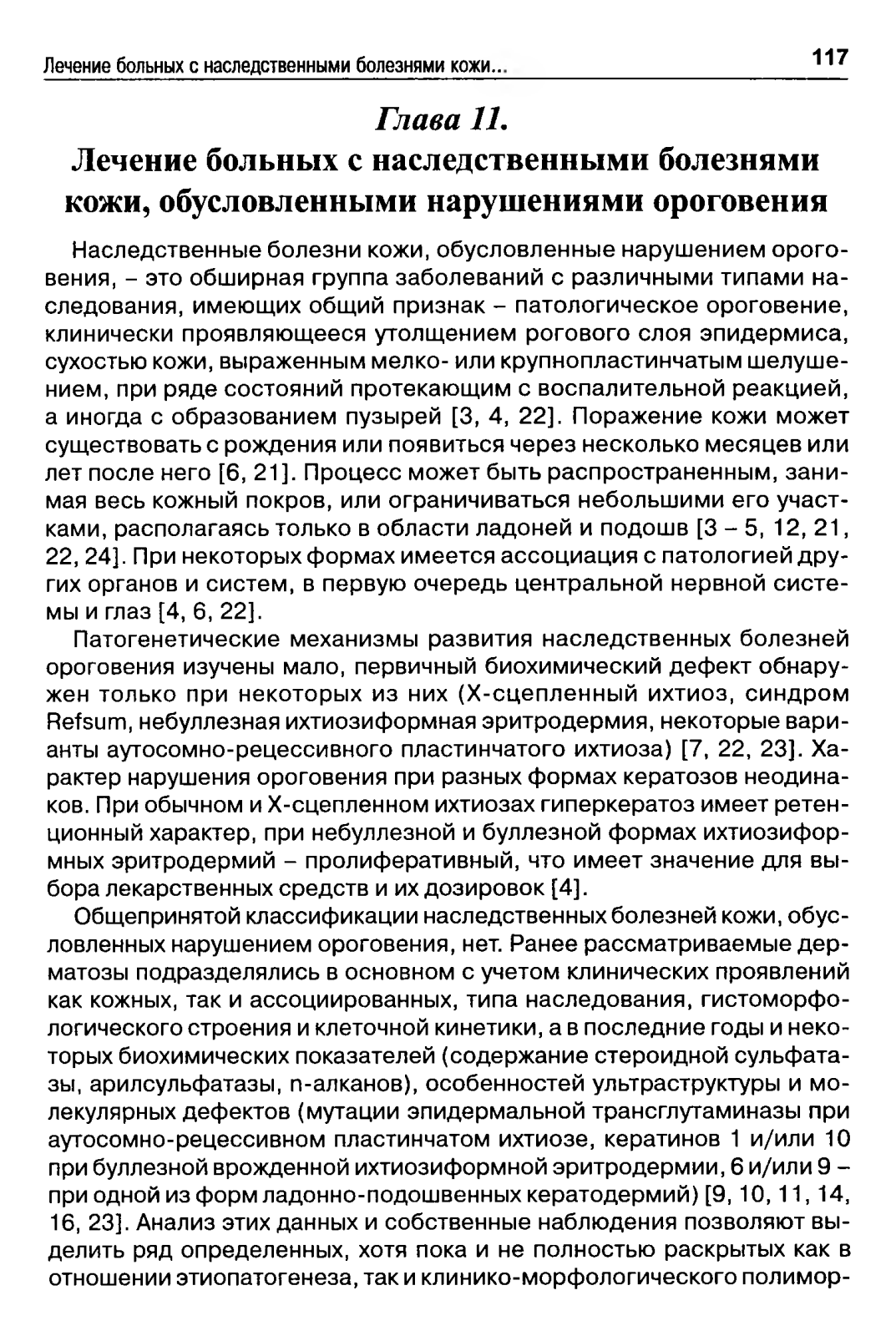 Лечение больных с наследственными болезнями кожи... 117

Глава 11.
Лечение больных с наследственными болезнями кожи, обусловленными нарушениями ороговения

Наследственные болезни кожи, обусловленные нарушением ороговения, – это обширная группа заболеваний с различными типами наследования, имеющих общий признак – патологическое ороговение, клинически проявляющееся утолщением рогового слоя эпидермиса, сухостью кожи, выраженным мелко- или крупнопластинчатым шелушением, при ряде состояний протекающим с воспалительной реакцией, а иногда с образованием пузырей [3, 4, 22]. Поражение кожи может существовать с рождения или появиться через несколько месяцев или лет после него [6, 21]. Процесс может быть распространенным, занимая весь кожный покров, или ограничиваться небольшими его участками, располагаясь только в области ладоней и подошв [3 – 5, 12, 21, 22, 24]. При некоторых формах имеется ассоциация с патологией других органов и систем, в первую очередь центральной нервной системы и глаз [4, 6, 22].

Патогенетические механизмы развития наследственных болезней ороговения изучены мало, первичный биохимический дефект обнаружен только при некоторых из них (Х-сцепленный ихтиоз, синдром Refsum, небуллезная ихтиозиформная эритродермия, некоторые варианты аутосомно-рецессивного пластинчатого ихтиоза) [7, 22, 23]. Характер нарушения ороговения при разных формах кератозов неодинаков. При обычном и Х-сцепленном ихтиозах гиперкератоз имеет ретенционный характер, при небуллезной и буллезной формах ихтиозиформных эритродермий – пролиферативный, что имеет значение для выбора лекарственных средств и их дозировок [4].

Общепринятой классификации наследственных болезней кожи, обусловленных нарушением ороговения, нет. Ранее рассматриваемые дерматозы подразделялись в основном с учетом клинических проявлений как кожных, так и ассоциированных, типа наследования, гистоморфологического строения и клеточной кинетики, а в последние годы и некоторых биохимических показателей (содержание стероидной сульфатазы, арилсульфатазы, n-алканов), особенностей ультраструктуры и молекулярных дефектов (мутации эпидермальной трансглутаминазы при аутосомно-рецессивном пластинчатом ихтиозе, кератинов 1 и/или 10 при буллезной врожденной ихтиозиформной эритродермии, 6 и/или 9 – при одной из форм ладонно-подошвенных кератодермий) [9, 10, 11, 14, 16, 23]. Анализ этих данных и собственные наблюдения позволяют выделить ряд определенных, хотя пока и не полностью раскрытых как в отношении этиопатогенеза, так и клинико-морфологического полимор-